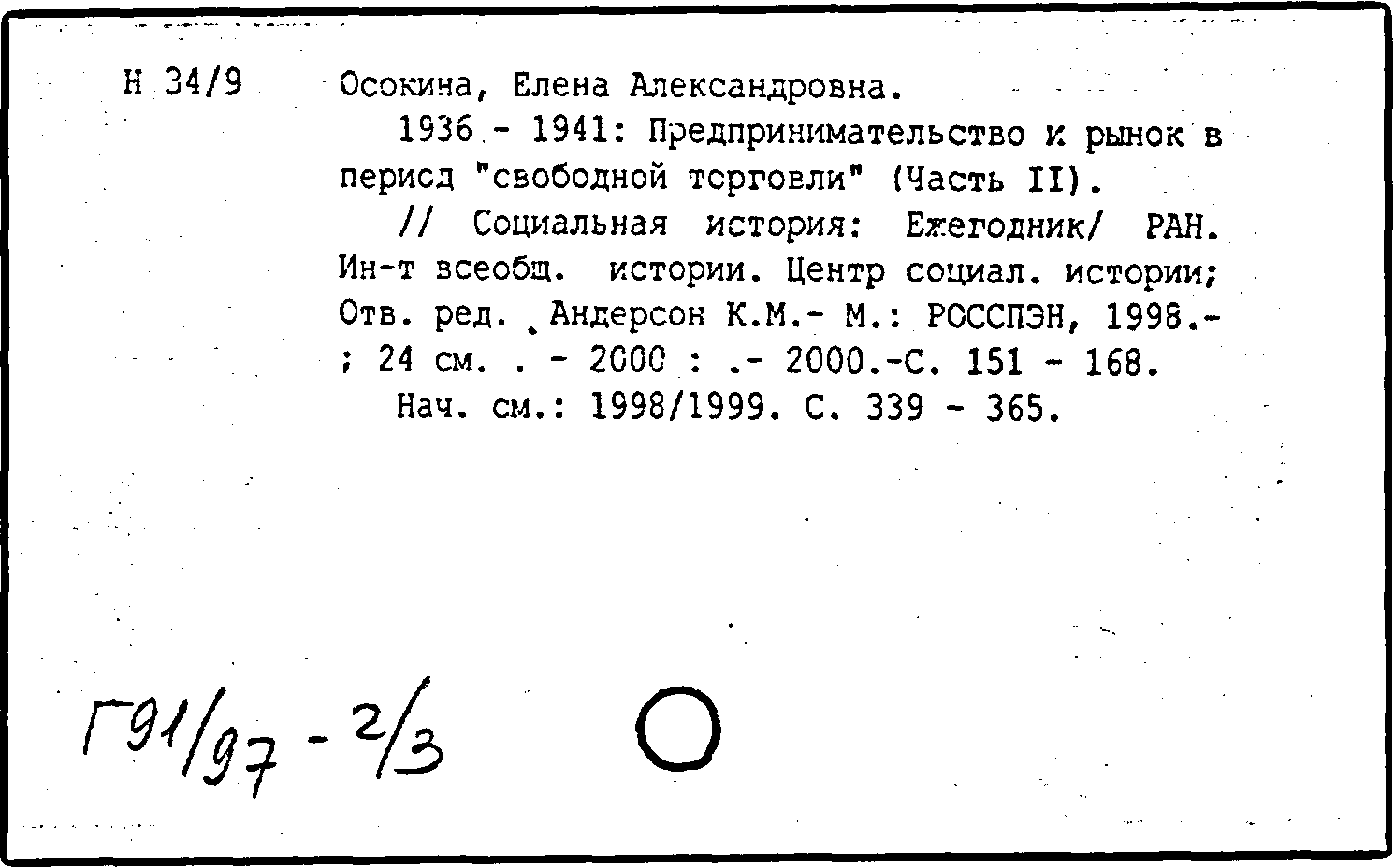 Н 34/9

Осокина, Елена Александровна.

1936 - 1941: Предпринимательство и рынок в период "свободной торговли" (Часть II).

// Социальная история: Ежегодник/ РАН. Ин-т всеобщ. истории. Центр социал. истории; Отв. ред. Андерсон К.М.- М.: РОССПЭН, 1998.- ; 24 см. . - 2000 : .- 2000.-С. 151 - 168.

Нач. см.: 1998/1999. С. 339 - 365.

Г91/97 - 2/3